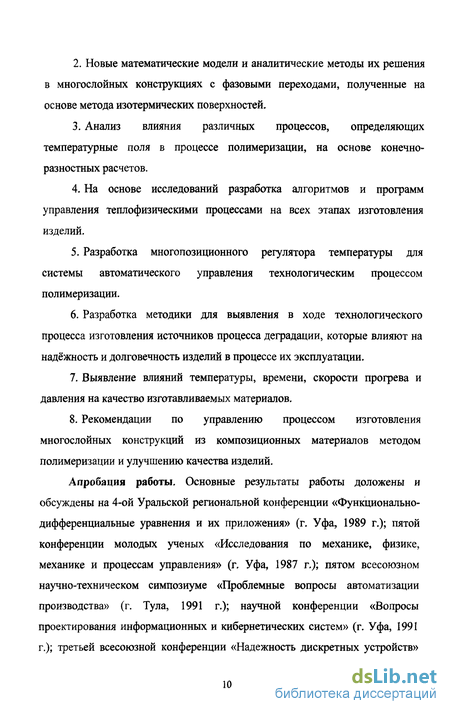 2. Новые математические модели и аналитические методы их решения в многослойных конструкциях с фазовыми переходами, полученные на основе метода изотермических поверхностей.

3. Анализ влияния различных процессов, определяющих температурные поля в процессе полимеризации, на основе конечно-разностных расчетов.

4. На основе исследований разработка алгоритмов и программ управления теплофизическими процессами на всех этапах изготовления изделий.

5. Разработка многопозиционного регулятора температуры для системы автоматического управления технологическим процессом полимеризации.

6. Разработка методики для выявления в ходе технологического процесса изготовления источников процесса деградации, которые влияют на надёжность и долговечность изделий в процессе их эксплуатации.

7. Выявление влияний температуры, времени, скорости прогрева и давления на качество изготавливаемых материалов.

8. Рекомендации по управлению процессом изготовления многослойных конструкций из композиционных материалов методом полимеризации и улучшению качества изделий.

Апробация работы. Основные результаты работы доложены и обсуждены на 4-ой Уральской региональной конференции «Функционально-дифференциальные уравнения и их приложения» (г. Уфа, 1989 г.); пятой конференции молодых ученых «Исследования по механике, физике, механике и процессам управления» (г. Уфа, 1987 г.); пятом всесоюзном научно-техническом симпозиуме «Проблемные вопросы автоматизации производства» (г. Тула, 1991 г.); научной конференции «Вопросы проектирования информационных и кибернетических систем» (г. Уфа, 1991 г.); третьей всесоюзной конференции «Надежность дискретных устройств»

10

dsLib.net
библиотека диссертаций